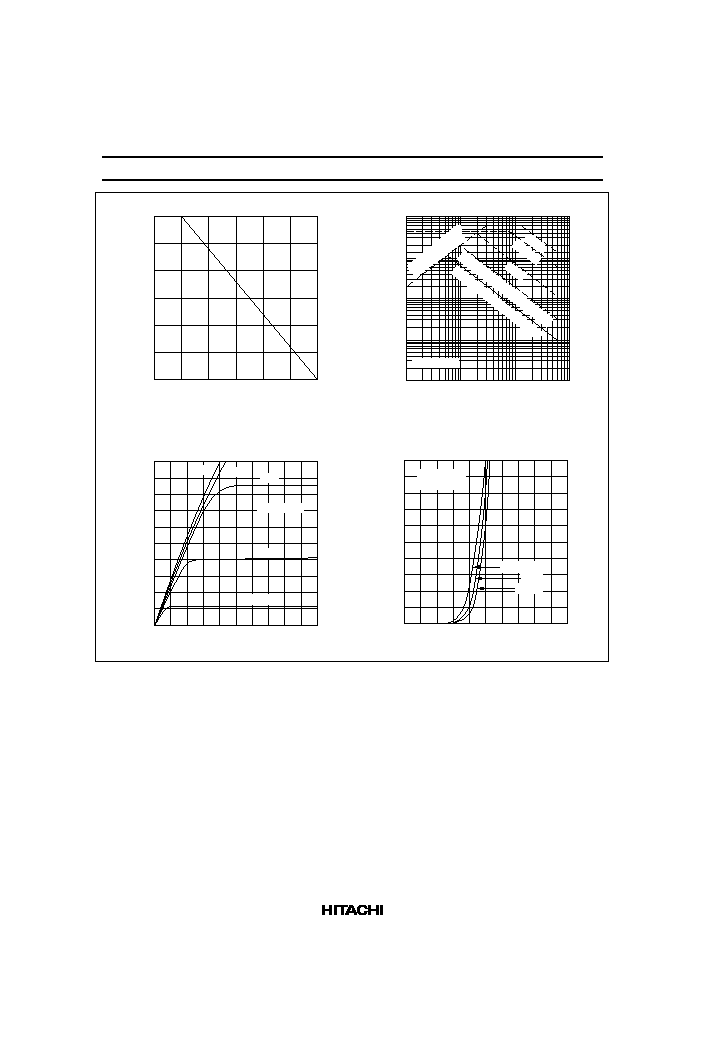 HITACHI